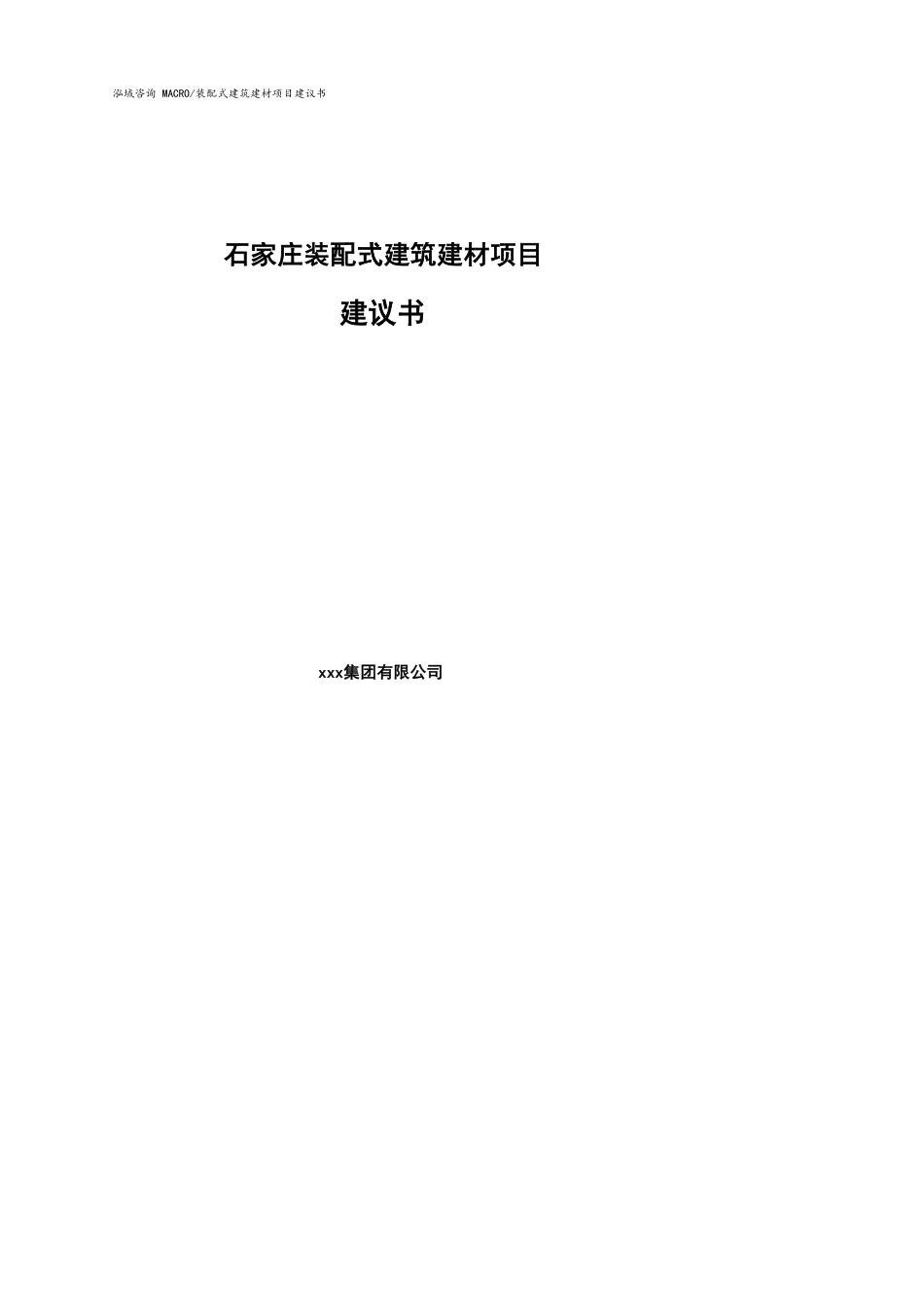 泓域咨询 MACRO/装配式建筑建材项目建议书

石家庄装配式建筑建材项目

建议书

xxx集团有限公司